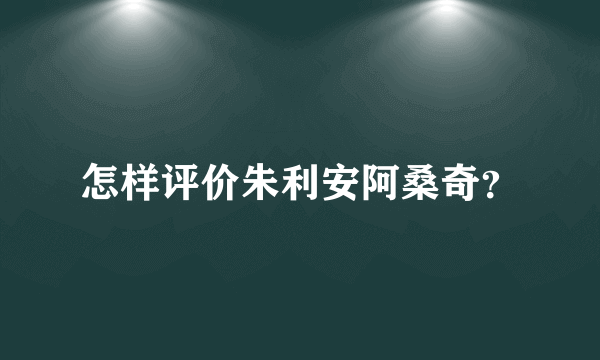 怎样评价朱利安阿桑奇?